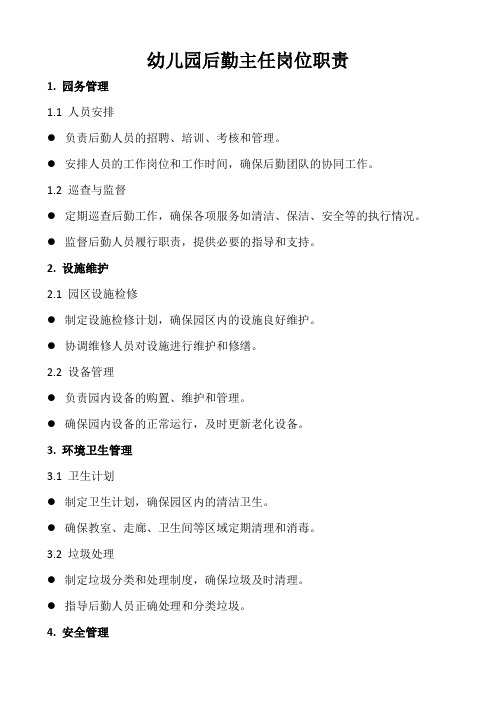 幼儿园后勤主任岗位职责

1. 园务管理

1.1 人员安排

● 负责后勤人员的招聘、培训、考核和管理。

● 安排人员的工作岗位和工作时间，确保后勤团队的协同工作。

1.2 巡查与监督

● 定期巡查后勤工作，确保各项服务如清洁、保洁、安全等的执行情况。

● 监督后勤人员履行职责，提供必要的指导和支持。

2. 设施维护

2.1 园区设施检修

● 制定设施检修计划，确保园区内的设施良好维护。

● 协调维修人员对设施进行维护和修缮。

2.2 设备管理

● 负责园内设备的购置、维护和管理。

● 确保园内设备的正常运行，及时更新老化设备。

3. 环境卫生管理

3.1 卫生计划

● 制定卫生计划，确保园区内的清洁卫生。

● 确保教室、走廊、卫生间等区域定期清理和消毒。

3.2 垃圾处理

● 制定垃圾分类和处理制度，确保垃圾及时清理。

● 指导后勤人员正确处理和分类垃圾。

4. 安全管理